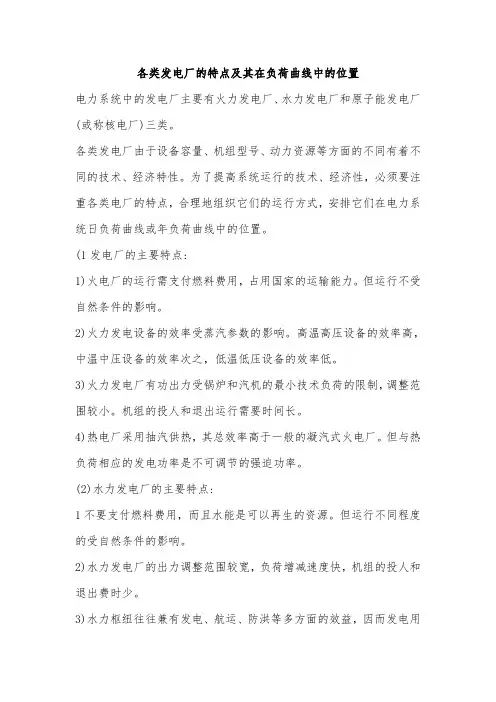 各类发电厂的特点及其在负荷曲线中的位置

电力系统中的发电厂主要有火力发电厂、水力发电厂和原子能发电厂(或称核电厂)三类。

各类发电厂由于设备容量、机组型号、动力资源等方面的不同有着不同的技术、经济特性。为了提高系统运行的技术、经济性，必须要注重各类电厂的特点，合理地组织它们的运行方式，安排它们在电力系统日负荷曲线或年负荷曲线中的位置。

(1 发电厂的主要特点:

1)火电厂的运行需支付燃料费用，占用国家的运输能力。但运行不受自然条件的影响。

2)火力发电设备的效率受蒸汽参数的影响。高温高压设备的效率高，中温中压设备的效率次之，低温低压设备的效率低。

3)火力发电厂有功出力受锅炉和汽机的最小技术负荷的限制，调整范围较小。机组的投人和退出运行需要时间长。

4)热电厂采用抽汽供热，其总效率高于一般的凝汽式火电厂。但与热负荷相应的发电功率是不可调节的强迫功率。

(2)水力发电厂的主要特点:

1 不要支付燃料费用，而且水能是可以再生的资源。但运行不同程度的受自然条件的影响。

2)水力发电厂的出力调整范围较宽，负荷增减速度快，机组的投人和退出费时少。

3)水力枢纽往往兼有发电、航运、防洪等多方面的效益，因而发电用